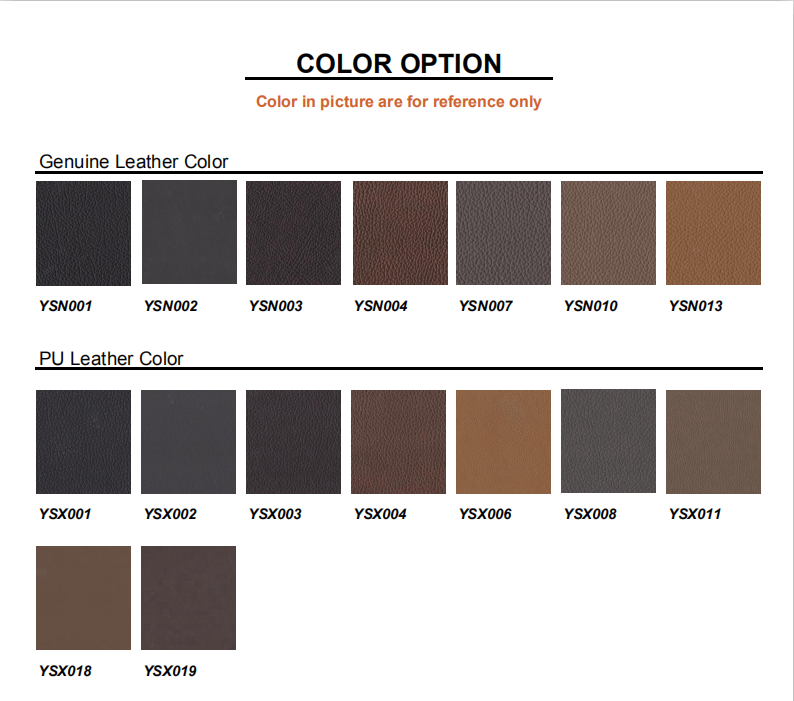 COLOR OPTION

Color in picture are for reference only

Genuine Leather Color

YSN001 YSN002 YSN003 YSN004 YSN007 YSN010 YSN013

PU Leather Color

YSX001 YSX002 YSX003 YSX004 YSX006 YSX008 YSX011

YSX018 YSX019